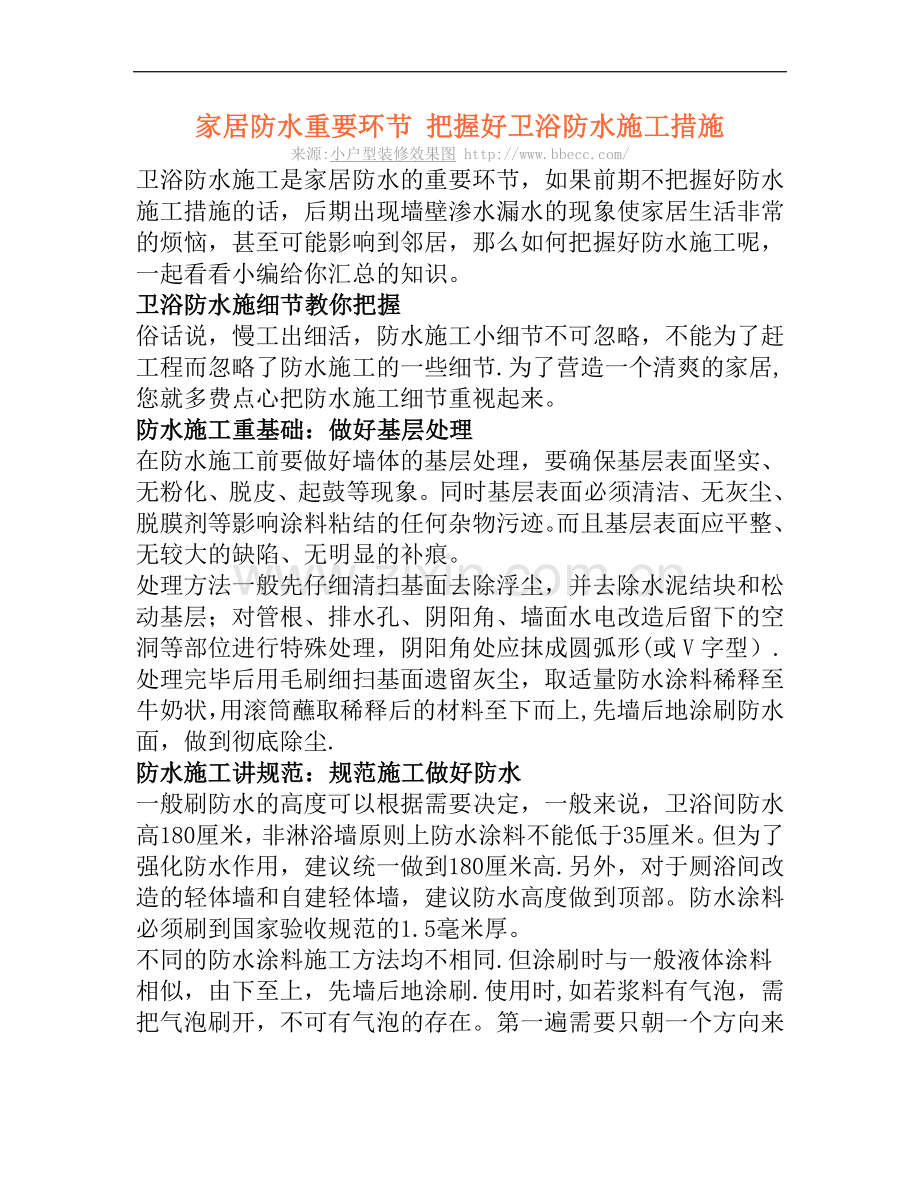 家居防水重要环节 把握好卫浴防水施工措施

来源:小户型装修效果图 http://www.bbecc.com/

卫浴防水施工是家居防水的重要环节，如果前期不把握好防水施工措施的话，后期出现墙壁渗水漏水的现象使家居生活非常的烦恼，甚至可能影响到邻居，那么如何把握好防水施工呢，一起看看小编给你汇总的知识。

卫浴防水施细节教你把握

俗话说，慢工出细活，防水施工小细节不可忽略，不能为了赶工程而忽略了防水施工的一些细节.为了营造一个清爽的家居,您就多费点心把防水施工细节重视起来。

防水施工重基础：做好基层处理

在防水施工前要做好墙体的基层处理，要确保基层表面坚实、无粉化、脱皮、起鼓等现象。同时基层表面必须清洁、无灰尘、脱膜剂等影响涂料粘结的任何杂物污迹。而且基层表面应平整、无较大的缺陷、无明显的补痕。

处理方法一般先仔细清扫基面去除浮尘，并去除水泥结块和松动基层；对管根、排水孔、阴阳角、墙面水电改造后留下的空洞等部位进行特殊处理，阴阳角处应抹成圆弧形(或V字型）.处理完毕后用毛刷细扫基面遗留灰尘，取适量防水涂料稀释至牛奶状,用滚筒蘸取稀释后的材料至下而上,先墙后地涂刷防水面，做到彻底除尘.

防水施工讲规范：规范施工做好防水

一般刷防水的高度可以根据需要决定，一般来说，卫浴间防水高180厘米，非淋浴墙原则上防水涂料不能低于35厘米。但为了强化防水作用，建议统一做到180厘米高.另外，对于厕浴间改造的轻体墙和自建轻体墙，建议防水高度做到顶部。防水涂料必须刷到国家验收规范的1.5毫米厚。

不同的防水涂料施工方法均不相同.但涂刷时与一般液体涂料相似，由下至上，先墙后地涂刷.使用时,如若浆料有气泡，需把气泡刷开，不可有气泡的存在。第一遍需要只朝一个方向来